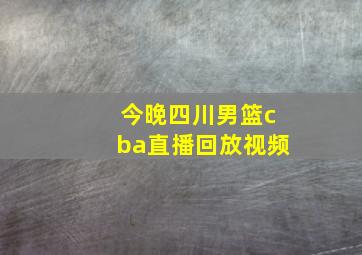 今晚四川男篮cba直播回放视频